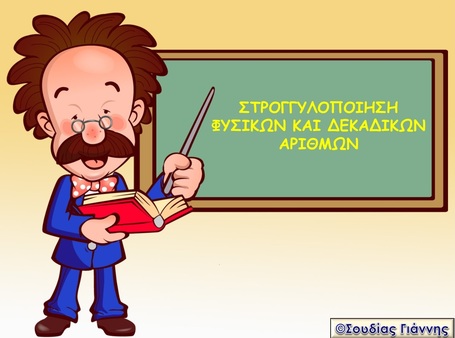 ΣΤΡΟΓΓΥΛΟΠΟΙΗΣΗ
ΦΥΣΙΚΩΝ ΚΑΙ ΔΕΚΑΔΙΚΩΝ
ΑΡΙΘΜΩΝ

©Σουδίας Γιάννης